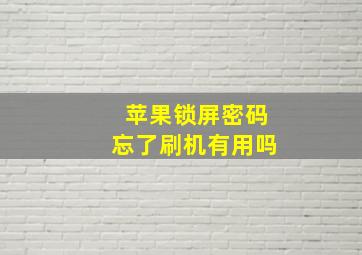 苹果锁屏密码
忘了刷机有用吗